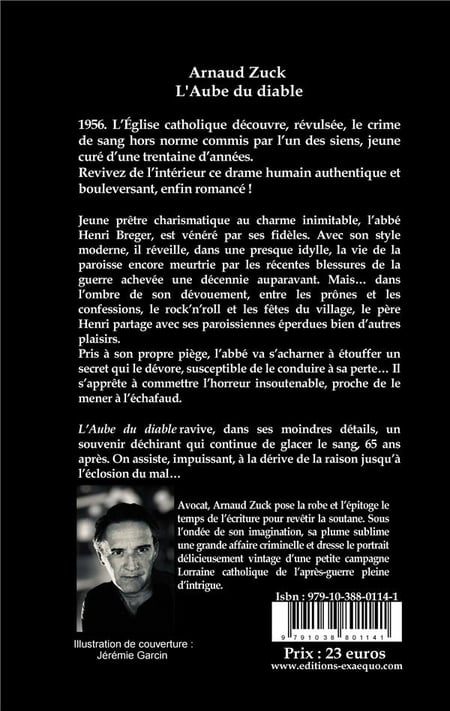 Arnaud Zuck
L'Aube du diable

1956. L'Église catholique découvre, révulsée, le crime de sang hors norme commis par l'un des siens, jeune curé d'une trentaine d'années.
Revivez de l'intérieur ce drame humain authentique et bouleversant, enfin romancé !

Jeune prêtre charismatique au charme inimitable, l'abbé Henri Breger, est vénéré par ses fidèles. Avec son style moderne, il réveille, dans une presque idylle, la vie de la paroisse encore meurtrie par les récentes blessures de la guerre achevée une décennie auparavant. Mais… dans l'ombre de son dévouement, entre les prônes et les confessions, le rock'n'roll et les fêtes du village, le père Henri partage avec ses paroissiennes éperdues bien d'autres plaisirs.
Pris à son propre piège, l'abbé va s'acharner à étouffer un secret qui le dévore, susceptible de le conduire à sa perte… Il s'apprête à commettre l'horreur insoutenable, proche de le mener à l'échafaud.

L'Aube du diable ravive, dans ses moindres détails, un souvenir déchirant qui continue de glacer le sang, 65 ans après. On assiste, impuissant, à la dérive de la raison jusqu'à l'éclosion du mal…

Avocat, Arnaud Zuck pose la robe et l'épitoge le temps de l'écriture pour revêtir la soutane. Sous l'ondée de son imagination, sa plume sublime une grande affaire criminelle et dresse le portrait délicieusement vintage d'une petite campagne Lorraine catholique de l'après-guerre pleine d'intrigue.

Isbn : 979-10-388-0114-1

9 791038 801141

Illustration de couverture :
Jérémie Garcin

Prix : 23 euros
www.editions-exaequo.com